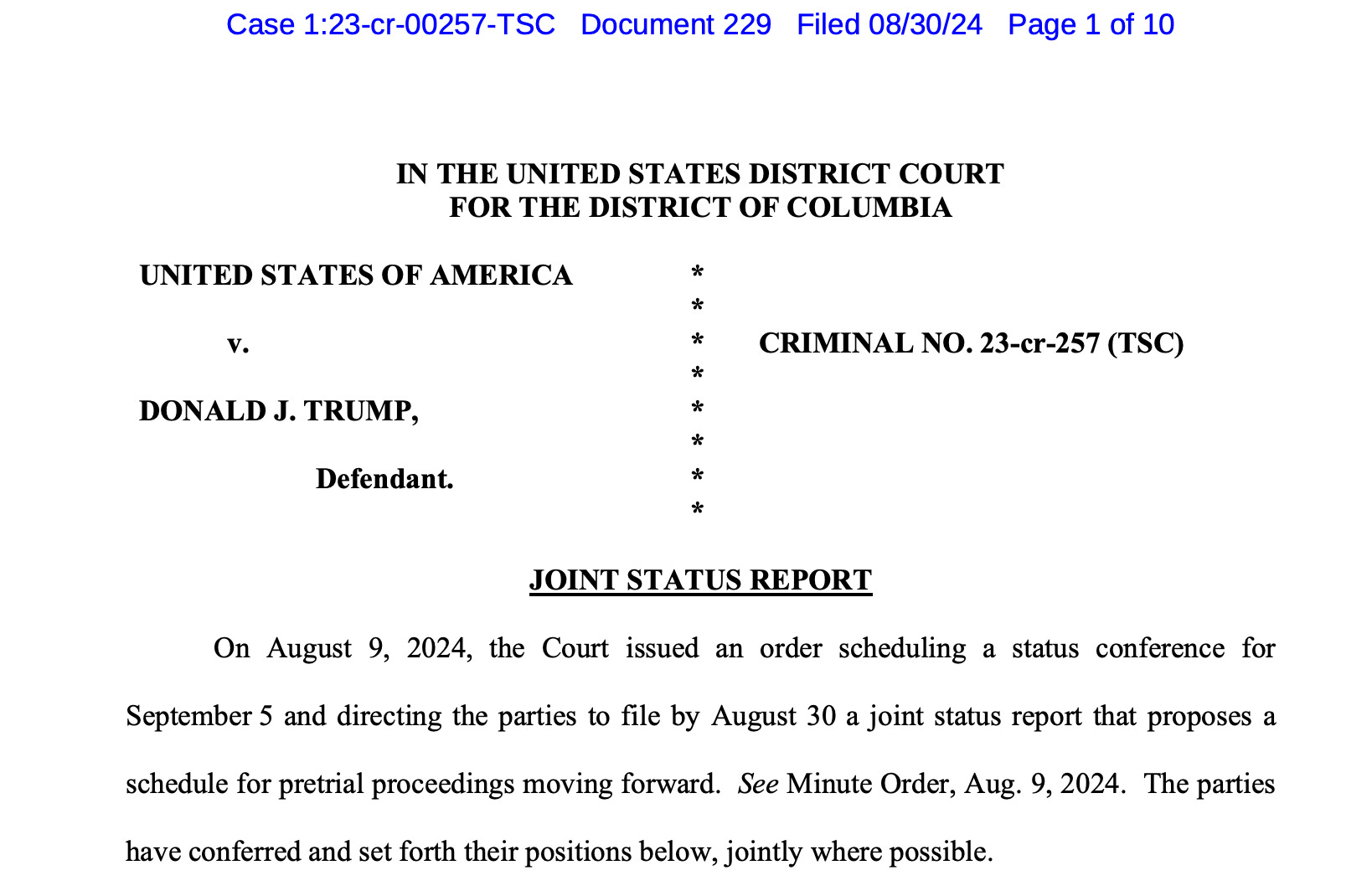 Case 1:23-cr-00257-TSC Document 229 Filed 08/30/24 Page 1 of 10

IN THE UNITED STATES DISTRICT COURT
FOR THE DISTRICT OF COLUMBIA

UNITED STATES OF AMERICA
v.
DONALD J. TRUMP,
Defendant.

*
*
*
*
*
*
*
*

CRIMINAL NO. 23-cr-257 (TSC)

JOINT STATUS REPORT

On August 9, 2024, the Court issued an order scheduling a status conference for September 5 and directing the parties to file by August 30 a joint status report that proposes a schedule for pretrial proceedings moving forward. See Minute Order, Aug. 9, 2024. The parties have conferred and set forth their positions below, jointly where possible.